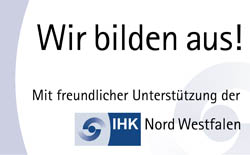 Wir bilden aus!

Mit freundlicher Unterstützung der

IHK Nord Westfalen